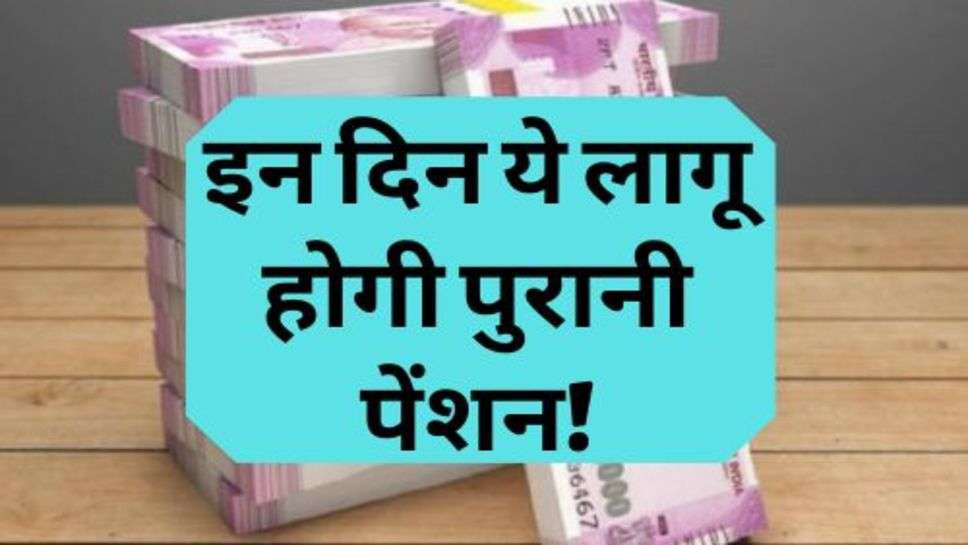 इन दिन ये लागू होगी पुरानी पेंशन!